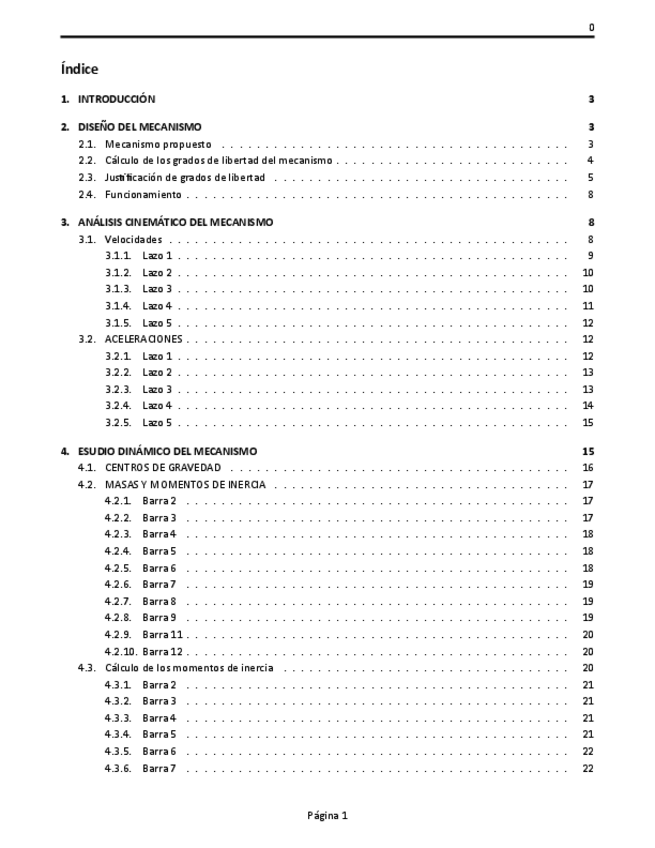 0

Índice

1. INTRODUCCIÓN 3

2. DISEÑO DEL MECANISMO 3
2.1. Mecanismo propuesto 3
2.2. Cálculo de los grados de libertad del mecanismo 4
2.3. Justificación de grados de libertad 5
2.4. Funcionamiento 8

3. ANÁLISIS CINEMÁTICO DEL MECANISMO 8
3.1. Velocidades 8
3.1.1. Lazo 1 9
3.1.2. Lazo 2 10
3.1.3. Lazo 3 10
3.1.4. Lazo 4 11
3.1.5. Lazo 5 12
3.2. ACELERACIONES 12
3.2.1. Lazo 1 12
3.2.2. Lazo 2 13
3.2.3. Lazo 3 13
3.2.4. Lazo 4 14
3.2.5. Lazo 5 15

4. ESUDIO DINÁMICO DEL MECANISMO 15
4.1. CENTROS DE GRAVEDAD 16
4.2. MASAS Y MOMENTOS DE INERCIA 17
4.2.1. Barra 2 17
4.2.2. Barra 3 17
4.2.3. Barra 4 18
4.2.4. Barra 5 18
4.2.5. Barra 6 18
4.2.6. Barra 7 19
4.2.7. Barra 8 19
4.2.8. Barra 9 19
4.2.9. Barra 11 20
4.2.10. Barra 12 20
4.3. Cálculo de los momentos de inercia 20
4.3.1. Barra 2 21
4.3.2. Barra 3 21
4.3.3. Barra 4 21
4.3.4. Barra 5 21
4.3.5. Barra 6 22
4.3.6. Barra 7 22

Página 1